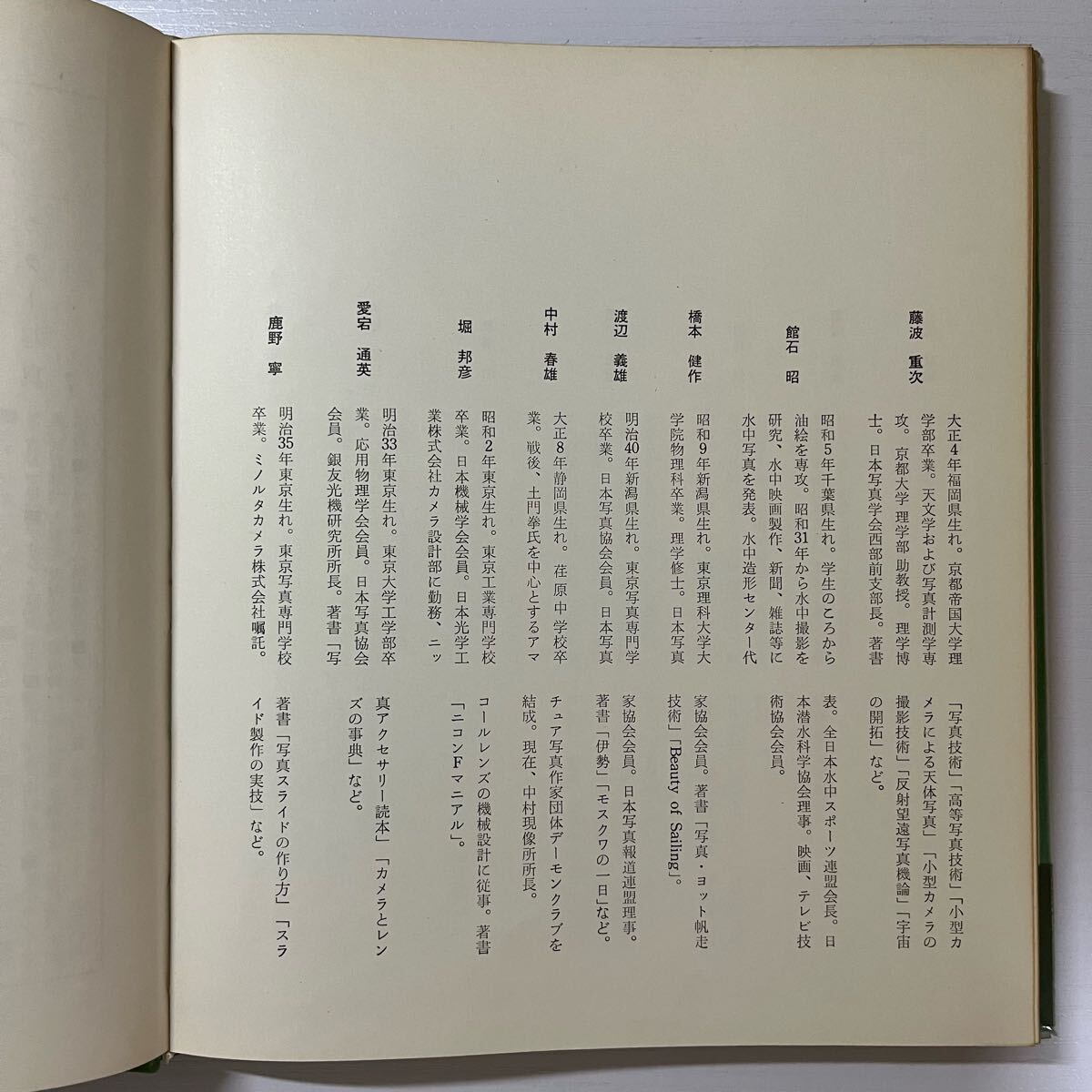 藤波　重次
大正4年福岡県生れ。京都帝国大学理学部卒業。天文学および写真計測学専攻。京都大学 理学部 助教授。理学博士。日本写真学会西部前支部長。著書「写真技術」「高等写真技術」「小型カメラによる天体写真」「小型カメラの撮影技術」「反射望遠写真機論」「宇宙の開拓」など。

館石　昭
昭和5年千葉県生れ。学生のころから油絵を専攻。昭和31年から水中撮影を研究、水中映画製作、新聞、雑誌等に水中写真を発表。水中造形センター代表。全日本水中スポーツ連盟会長。日本潜水科学協会理事。映画、テレビ技術協会会員。

橋本　健作
昭和9年新潟県生れ。東京理科大学大学院物理科卒業。理学修士。日本写真家協会会員。著書「写真・ヨット帆走技術」「Beauty of Sailing」。

渡辺　義雄
明治40年新潟県生れ。東京写真専門学校卒業。日本写真協会会員。日本写真家協会会員。日本写真報道連盟理事。著書「伊勢」「モスクワの一日」など。

中村　春雄
大正8年静岡県生れ。荏原中学校卒業。戦後、土門拳氏を中心とするアマチュア写真作家団体デーモンクラブを結成。現在、中村現像所所長。

堀　邦彦
昭和2年東京生れ。東京工業専門学校卒業。日本機械学会会員。日本光学工業株式会社カメラ設計部に勤務、ニッコールレンズの機械設計に従事。著書「ニコンFマニアル」。

愛宕　通英
明治33年東京生れ。東京大学工学部卒業。応用物理学会会員。日本写真協会会員。銀友光機研究所所長。著書「写真アクセサリー読本」「カメラとレンズの事典」など。

鹿野　寧
明治35年東京生れ。東京写真専門学校卒業。ミノルタカメラ株式会社嘱託。著書「写真スライドの作り方」「スライド製作の実技」など。